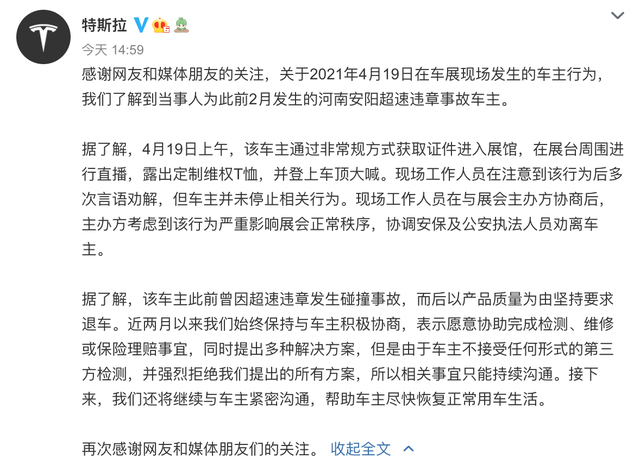 特斯拉

今天 14:59

感谢网友和媒体朋友的关注，关于2021年4月19日在车展现场发生的车主行为，我们了解到当事人为此前2月发生的河南安阳超速违章事故车主。

据了解，4月19日上午，该车主通过非常规方式获取证件进入展馆，在展台周围进行直播，露出定制维权T恤，并登上车顶大喊。现场工作人员在注意到该行为后多次言语劝解，但车主并未停止相关行为。现场工作人员在与展会主办方协商后，主办方考虑到该行为严重影响展会正常秩序，协调安保及公安执法人员劝离车主。

据了解，该车主此前曾因超速违章发生碰撞事故，而后以产品质量为由坚持要求退车。近两月以来我们始终保持与车主积极协商，表示愿意协助完成检测、维修或保险理赔事宜，同时提出多种解决方案，但是由于车主不接受任何形式的第三方检测，并强烈拒绝我们提出的所有方案，所以相关事宜只能持续沟通。接下来，我们还将继续与车主紧密沟通，帮助车主尽快恢复正常用车生活。

再次感谢网友和媒体朋友们的关注。 收起全文